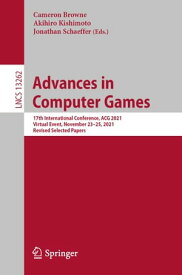 Cameron Browne
Akihiro Kishimoto
Jonathan Schaeffer (Eds.)

LNCS 13262

Advances in Computer Games

17th International Conference, ACG 2021
Virtual Event, November 23–25, 2021
Revised Selected Papers

Springer